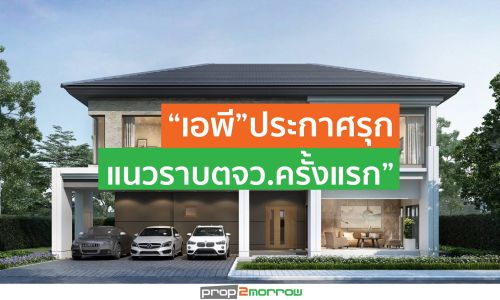 “เอพี”ประกาศรุก
แนวราบตจว.ครั้งแรก”

prop2morrow